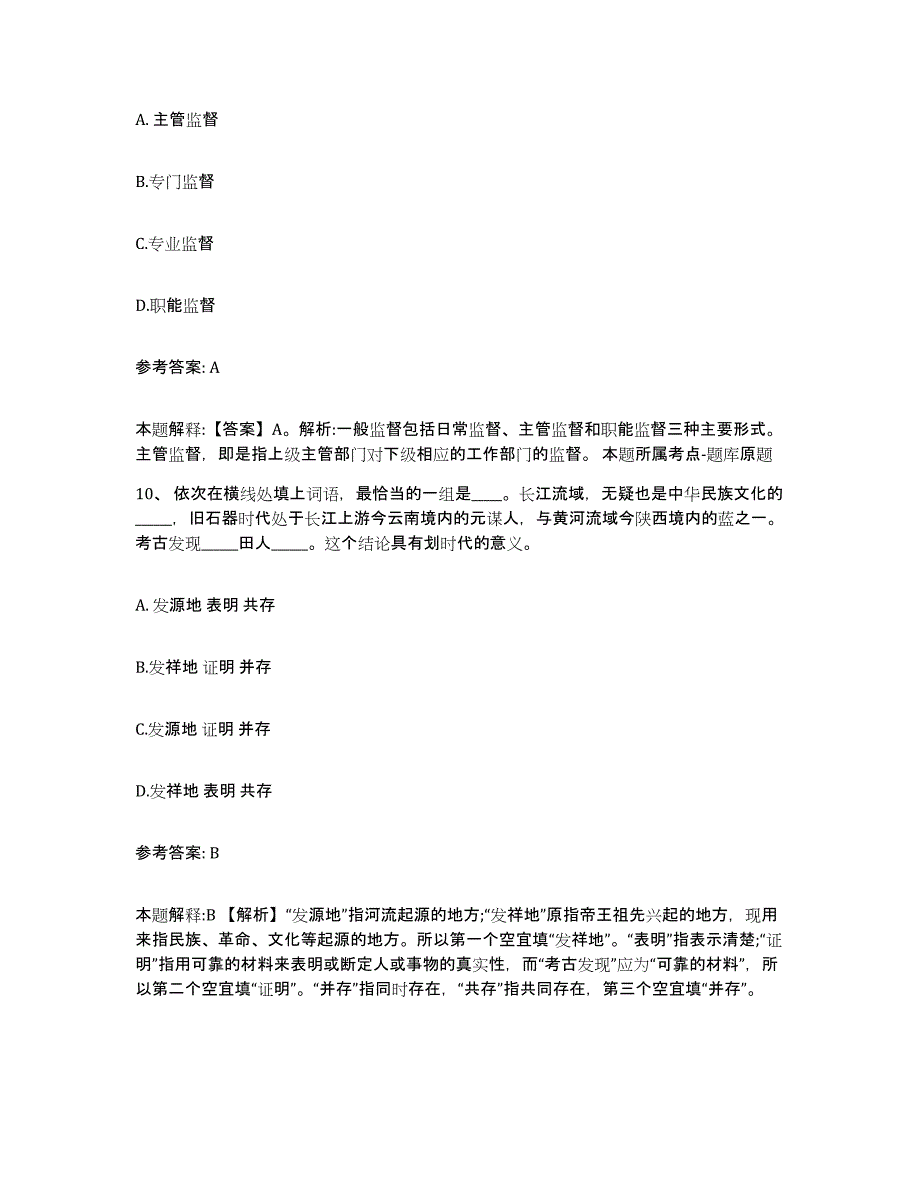 A. 主管监督

B.专门监督

C.专业监督

D.职能监督

参考答案: A

本题解释:【答案】A。解析:一般监督包括日常监督、主管监督和职能监督三种主要形式。主管监督，即是指上级主管部门对下级相应的工作部门的监督。 本题所属考点-题库原题

10、 依次在横线处填上词语，最恰当的一组是____。长江流域，无疑也是中华民族文化的_____，旧石器时代处于长江上游今云南境内的元谋人，与黄河流域今陕西境内的蓝之一。考古发现_____田人_____。这个结论具有划时代的意义。

A. 发源地 表明 共存

B.发祥地 证明 并存

C.发源地 证明 并存

D.发祥地 表明 共存

参考答案: B

本题解释:B 【解析】“发源地”指河流起源的地方;“发祥地”原指帝王祖先兴起的地方，现用来指民族、革命、文化等起源的地方。所以第一个空宜填“发祥地”。“表明”指表示清楚;“证明”指用可靠的材料来表明或断定人或事物的真实性，而“考古发现”应为“可靠的材料”，所以第二个空宜填“证明”。“并存”指同时存在，“共存”指共同存在，第三个空宜填“并存”。